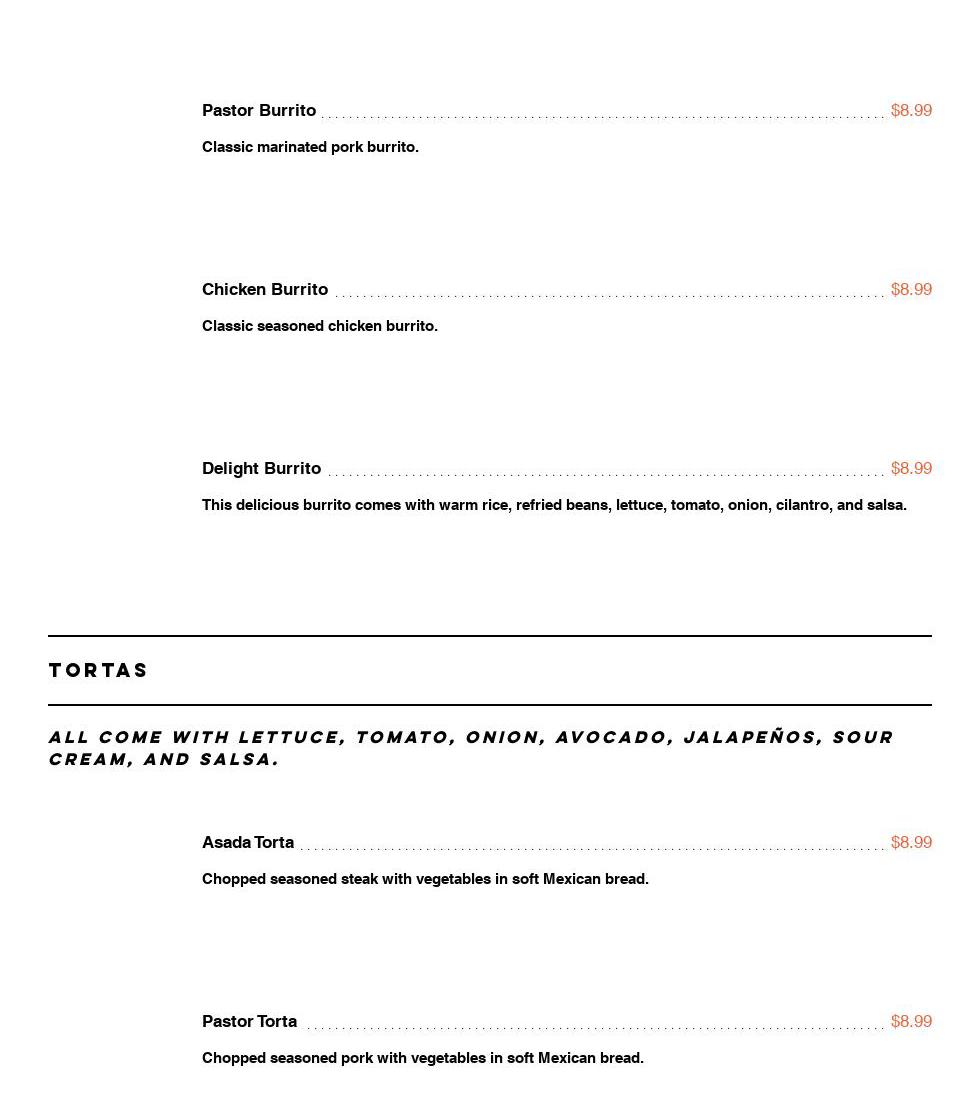 Pastor Burrito $8.99

Classic marinated pork burrito.

Chicken Burrito $8.99

Classic seasoned chicken burrito.

Delight Burrito $8.99

This delicious burrito comes with warm rice, refried beans, lettuce, tomato, onion, cilantro, and salsa.

TORTAS

ALL COME WITH LETTUCE, TOMATO, ONION, AVOCADO, JALAPEÑOS, SOUR CREAM, AND SALSA.

Asada Torta $8.99

Chopped seasoned steak with vegetables in soft Mexican bread.

Pastor Torta $8.99

Chopped seasoned pork with vegetables in soft Mexican bread.